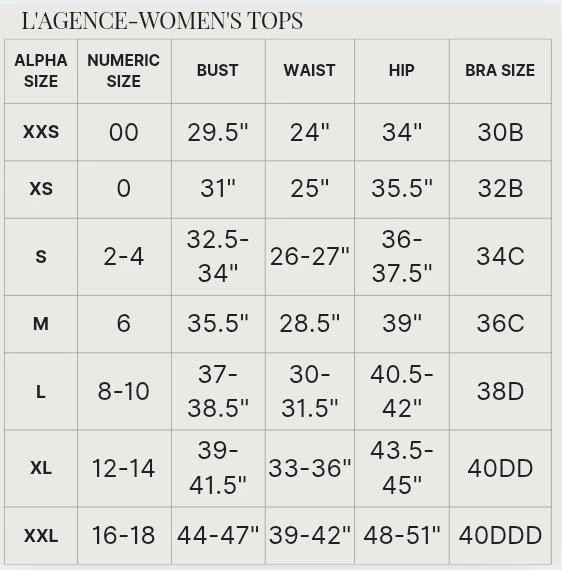 L'AGENCE-WOMEN'S TOPS

| ALPHA SIZE | NUMERIC SIZE | BUST | WAIST | HIP | BRA SIZE |
|---|---|---|---|---|---|
| XXS | 00 | 29.5" | 24" | 34" | 30B |
| XS | 0 | 31" | 25" | 35.5" | 32B |
| S | 2-4 | 32.5-34" | 26-27" | 36-37.5" | 34C |
| M | 6 | 35.5" | 28.5" | 39" | 36C |
| L | 8-10 | 37-38.5" | 30-31.5" | 40.5-42" | 38D |
| XL | 12-14 | 39-41.5" | 33-36" | 43.5-45" | 40DD |
| XXL | 16-18 | 44-47" | 39-42" | 48-51" | 40DDD |